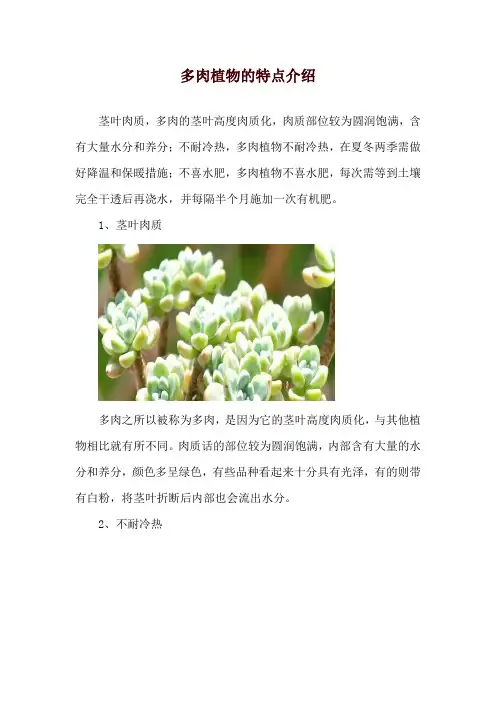 多肉植物的特点介绍

茎叶肉质，多肉的茎叶高度肉质化，肉质部位较为圆润饱满，含有大量水分和养分；不耐冷热，多肉植物不耐冷热，在夏冬两季需做好降温和保暖措施；不喜水肥，多肉植物不喜水肥，每次需等到土壤完全干透后再浇水，并每隔半个月施加一次有机肥。

1、茎叶肉质

多肉之所以被称为多肉，是因为它的茎叶高度肉质化，与其他植物相比就有所不同。肉质话的部位较为圆润饱满，内部含有大量的水分和养分，颜色多呈绿色，有些品种看起来十分具有光泽，有的则带有白粉，将茎叶折断后内部也会流出水分。

2、不耐冷热